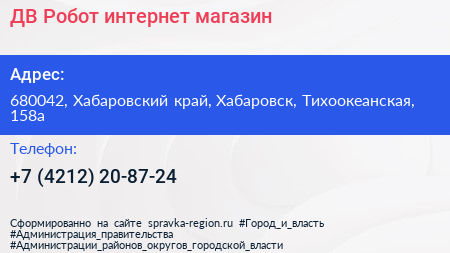 ДВ Робот интернет магазин

Адрес:

680042, Хабаровский край, Хабаровск, Тихоокеанская, 158а

Телефон:

+7 (4212) 20-87-24

Сформированно на сайте spravka-region.ru #Город_и_власть #Администрация_правительства #Администрации_районов_округов_городской_власти